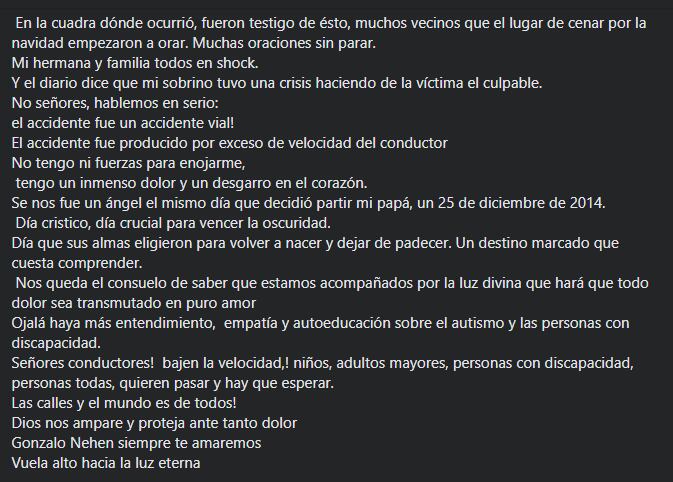 En la cuadra dónde ocurrió, fueron testigo de ésto, muchos vecinos que el lugar de cenar por la navidad empezaron a orar. Muchas oraciones sin parar.
Mi hermana y familia todos en shock.
Y el diario dice que mi sobrino tuvo una crisis haciendo de la víctima el culpable.
No señores, hablemos en serio:
el accidente fue un accidente vial!
El accidente fue producido por exceso de velocidad del conductor
No tengo ni fuerzas para enojarme,
tengo un inmenso dolor y un desgarro en el corazón.
Se nos fue un ángel el mismo día que decidió partir mi papá, un 25 de diciembre de 2014.
Día cristico, día crucial para vencer la oscuridad.
Día que sus almas eligieron para volver a nacer y dejar de padecer. Un destino marcado que cuesta comprender.
Nos queda el consuelo de saber que estamos acompañados por la luz divina que hará que todo dolor sea transmutado en puro amor
Ojalá haya más entendimiento, empatía y autoeducación sobre el autismo y las personas con discapacidad.
Señores conductores! bajen la velocidad,! niños, adultos mayores, personas con discapacidad, personas todas, quieren pasar y hay que esperar.
Las calles y el mundo es de todos!
Dios nos ampare y proteja ante tanto dolor
Gonzalo Nehen siempre te amaremos
Vuela alto hacia la luz eterna